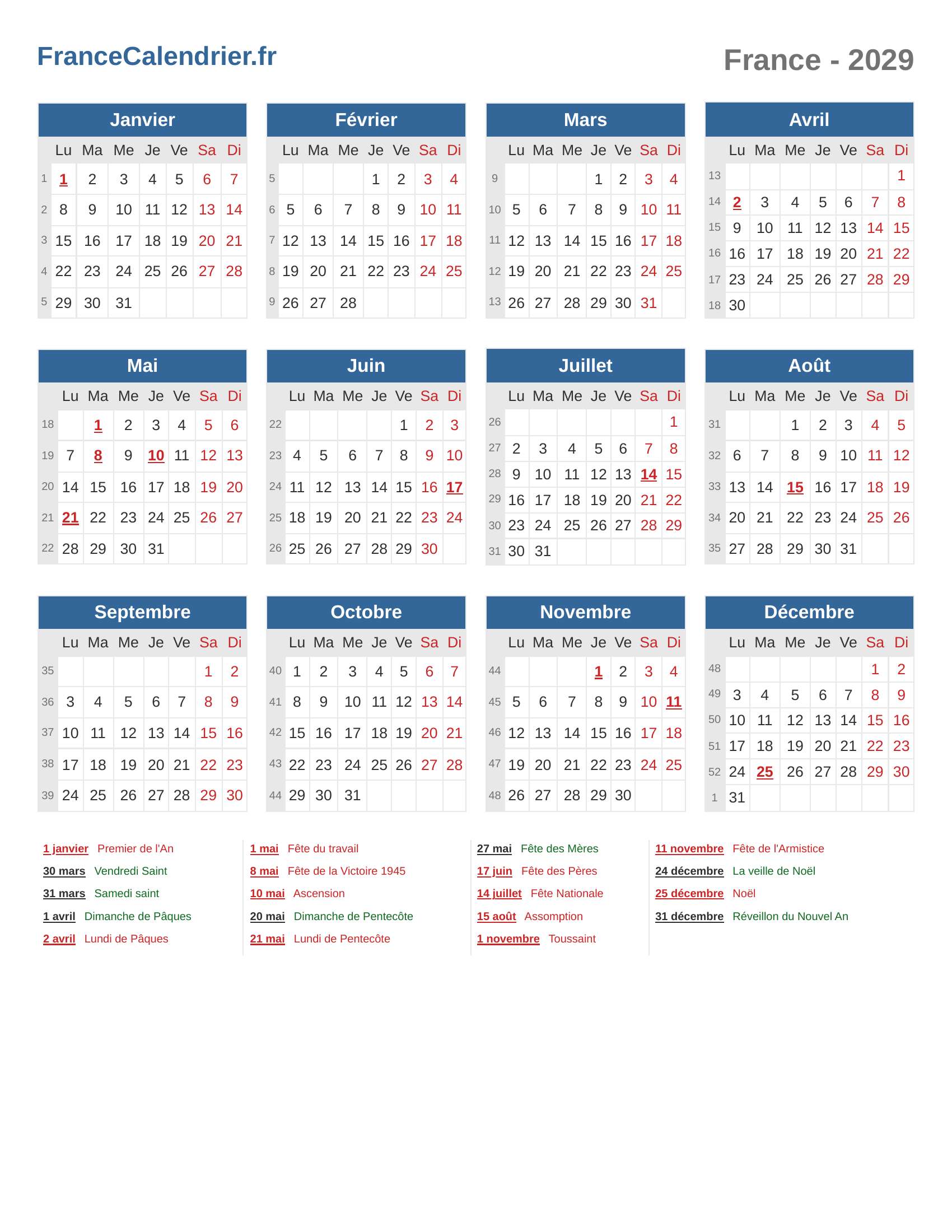 FranceCalendrier.fr

France - 2029

Janvier

| | Lu | Ma | Me | Je | Ve | Sa | Di |
|---|---|---|---|---|---|---|---|
| 1 | 1 | 2 | 3 | 4 | 5 | 6 | 7 |
| 2 | 8 | 9 | 10 | 11 | 12 | 13 | 14 |
| 3 | 15 | 16 | 17 | 18 | 19 | 20 | 21 |
| 4 | 22 | 23 | 24 | 25 | 26 | 27 | 28 |
| 5 | 29 | 30 | 31 | | | | |

Février

| | Lu | Ma | Me | Je | Ve | Sa | Di |
|---|---|---|---|---|---|---|---|
| 5 | | | | 1 | 2 | 3 | 4 |
| 6 | 5 | 6 | 7 | 8 | 9 | 10 | 11 |
| 7 | 12 | 13 | 14 | 15 | 16 | 17 | 18 |
| 8 | 19 | 20 | 21 | 22 | 23 | 24 | 25 |
| 9 | 26 | 27 | 28 | | | | |

Mars

| | Lu | Ma | Me | Je | Ve | Sa | Di |
|---|---|---|---|---|---|---|---|
| 9 | | | | 1 | 2 | 3 | 4 |
| 10 | 5 | 6 | 7 | 8 | 9 | 10 | 11 |
| 11 | 12 | 13 | 14 | 15 | 16 | 17 | 18 |
| 12 | 19 | 20 | 21 | 22 | 23 | 24 | 25 |
| 13 | 26 | 27 | 28 | 29 | 30 | 31 | |

Avril

| | Lu | Ma | Me | Je | Ve | Sa | Di |
|---|---|---|---|---|---|---|---|
| 13 | | | | | | | 1 |
| 14 | 2 | 3 | 4 | 5 | 6 | 7 | 8 |
| 15 | 9 | 10 | 11 | 12 | 13 | 14 | 15 |
| 16 | 16 | 17 | 18 | 19 | 20 | 21 | 22 |
| 17 | 23 | 24 | 25 | 26 | 27 | 28 | 29 |
| 18 | 30 | | | | | | |

Mai

| | Lu | Ma | Me | Je | Ve | Sa | Di |
|---|---|---|---|---|---|---|---|
| 18 | | 1 | 2 | 3 | 4 | 5 | 6 |
| 19 | 7 | 8 | 9 | 10 | 11 | 12 | 13 |
| 20 | 14 | 15 | 16 | 17 | 18 | 19 | 20 |
| 21 | 21 | 22 | 23 | 24 | 25 | 26 | 27 |
| 22 | 28 | 29 | 30 | 31 | | | |

Juin

| | Lu | Ma | Me | Je | Ve | Sa | Di |
|---|---|---|---|---|---|---|---|
| 22 | | | | | 1 | 2 | 3 |
| 23 | 4 | 5 | 6 | 7 | 8 | 9 | 10 |
| 24 | 11 | 12 | 13 | 14 | 15 | 16 | 17 |
| 25 | 18 | 19 | 20 | 21 | 22 | 23 | 24 |
| 26 | 25 | 26 | 27 | 28 | 29 | 30 | |

Juillet

| | Lu | Ma | Me | Je | Ve | Sa | Di |
|---|---|---|---|---|---|---|---|
| 26 | | | | | | | 1 |
| 27 | 2 | 3 | 4 | 5 | 6 | 7 | 8 |
| 28 | 9 | 10 | 11 | 12 | 13 | 14 | 15 |
| 29 | 16 | 17 | 18 | 19 | 20 | 21 | 22 |
| 30 | 23 | 24 | 25 | 26 | 27 | 28 | 29 |
| 31 | 30 | 31 | | | | | |

Août

| | Lu | Ma | Me | Je | Ve | Sa | Di |
|---|---|---|---|---|---|---|---|
| 31 | | | 1 | 2 | 3 | 4 | 5 |
| 32 | 6 | 7 | 8 | 9 | 10 | 11 | 12 |
| 33 | 13 | 14 | 15 | 16 | 17 | 18 | 19 |
| 34 | 20 | 21 | 22 | 23 | 24 | 25 | 26 |
| 35 | 27 | 28 | 29 | 30 | 31 | | |

Septembre

| | Lu | Ma | Me | Je | Ve | Sa | Di |
|---|---|---|---|---|---|---|---|
| 35 | | | | | | 1 | 2 |
| 36 | 3 | 4 | 5 | 6 | 7 | 8 | 9 |
| 37 | 10 | 11 | 12 | 13 | 14 | 15 | 16 |
| 38 | 17 | 18 | 19 | 20 | 21 | 22 | 23 |
| 39 | 24 | 25 | 26 | 27 | 28 | 29 | 30 |

Octobre

| | Lu | Ma | Me | Je | Ve | Sa | Di |
|---|---|---|---|---|---|---|---|
| 40 | 1 | 2 | 3 | 4 | 5 | 6 | 7 |
| 41 | 8 | 9 | 10 | 11 | 12 | 13 | 14 |
| 42 | 15 | 16 | 17 | 18 | 19 | 20 | 21 |
| 43 | 22 | 23 | 24 | 25 | 26 | 27 | 28 |
| 44 | 29 | 30 | 31 | | | | |

Novembre

| | Lu | Ma | Me | Je | Ve | Sa | Di |
|---|---|---|---|---|---|---|---|
| 44 | | | | 1 | 2 | 3 | 4 |
| 45 | 5 | 6 | 7 | 8 | 9 | 10 | 11 |
| 46 | 12 | 13 | 14 | 15 | 16 | 17 | 18 |
| 47 | 19 | 20 | 21 | 22 | 23 | 24 | 25 |
| 48 | 26 | 27 | 28 | 29 | 30 | | |

Décembre

| | Lu | Ma | Me | Je | Ve | Sa | Di |
|---|---|---|---|---|---|---|---|
| 48 | | | | | | 1 | 2 |
| 49 | 3 | 4 | 5 | 6 | 7 | 8 | 9 |
| 50 | 10 | 11 | 12 | 13 | 14 | 15 | 16 |
| 51 | 17 | 18 | 19 | 20 | 21 | 22 | 23 |
| 52 | 24 | 25 | 26 | 27 | 28 | 29 | 30 |
| 1 | 31 | | | | | | |

1 janvier Premier de l'An
30 mars Vendredi Saint
31 mars Samedi saint
1 avril Dimanche de Pâques
2 avril Lundi de Pâques

1 mai Fête du travail
8 mai Fête de la Victoire 1945
10 mai Ascension
20 mai Dimanche de Pentecôte
21 mai Lundi de Pentecôte

27 mai Fête des Mères
17 juin Fête des Pères
14 juillet Fête Nationale
15 août Assomption
1 novembre Toussaint

11 novembre Fête de l'Armistice
24 décembre La veille de Noël
25 décembre Noël
31 décembre Réveillon du Nouvel An